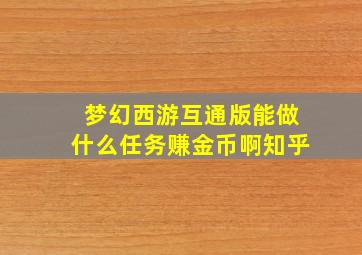 梦幻西游互通版能做什么任务赚金币啊知乎